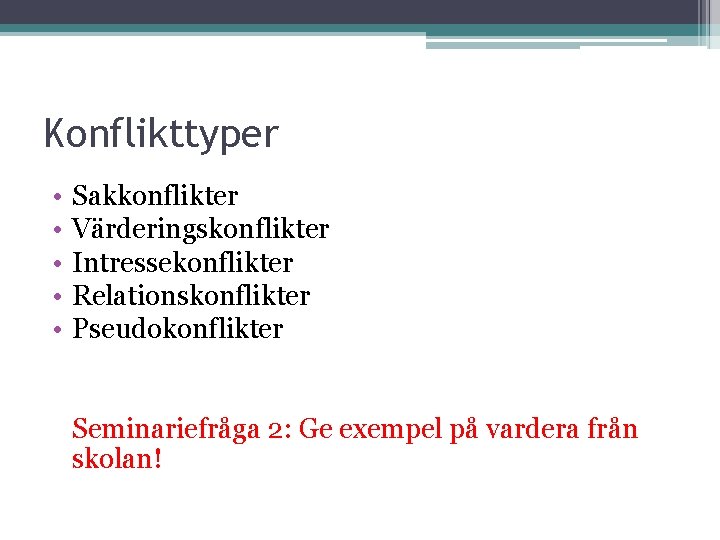 Konflikttyper

• Sakkonflikter
• Värderingskonflikter
• Intressekonflikter
• Relationskonflikter
• Pseudokonflikter

Seminariefråga 2: Ge exempel på vardera från skolan!